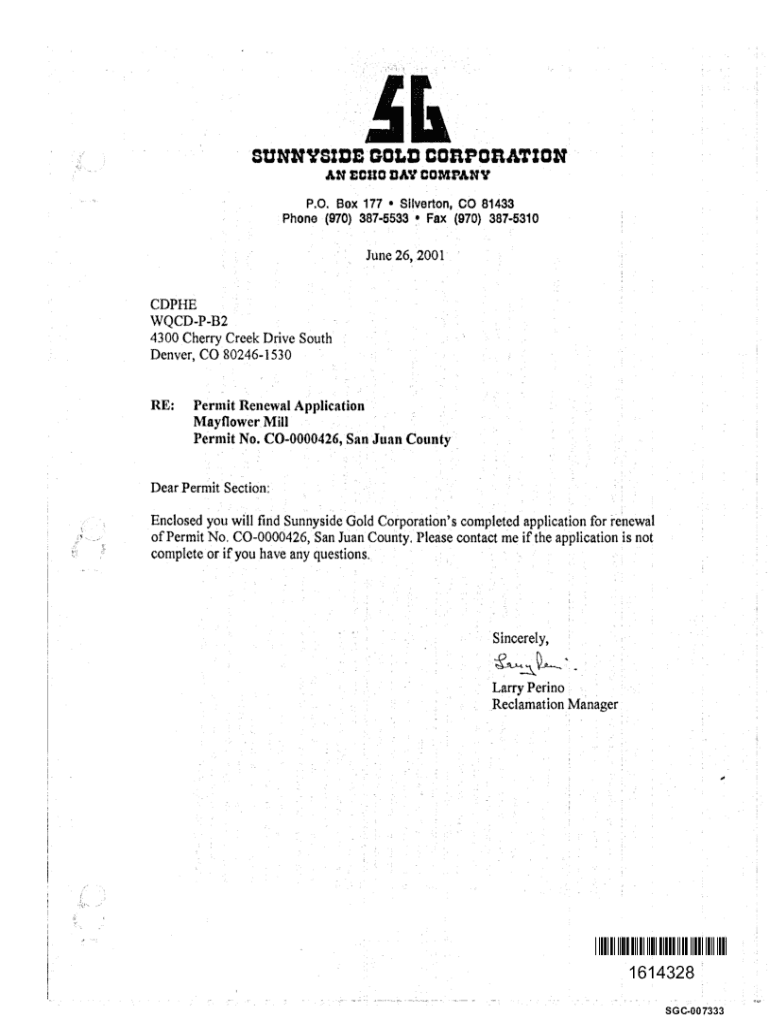 SG

SUNNYSIDE GOLD CORPORATION
AN ECHO BAY COMPANY

P.O. Box 177 • Silverton, CO 81433
Phone (970) 387-5533 • Fax (970) 387-5310

June 26, 2001

CDPHE
WQCD-P-B2
4300 Cherry Creek Drive South
Denver, CO 80246-1530

RE: Permit Renewal Application
Mayflower Mill
Permit No. CO-0000426, San Juan County

Dear Permit Section:

Enclosed you will find Sunnyside Gold Corporation's completed application for renewal of Permit No. CO-0000426, San Juan County. Please contact me if the application is not complete or if you have any questions.

Sincerely,

Larry Perino

Larry Perino
Reclamation Manager

1614328

SGC-007333